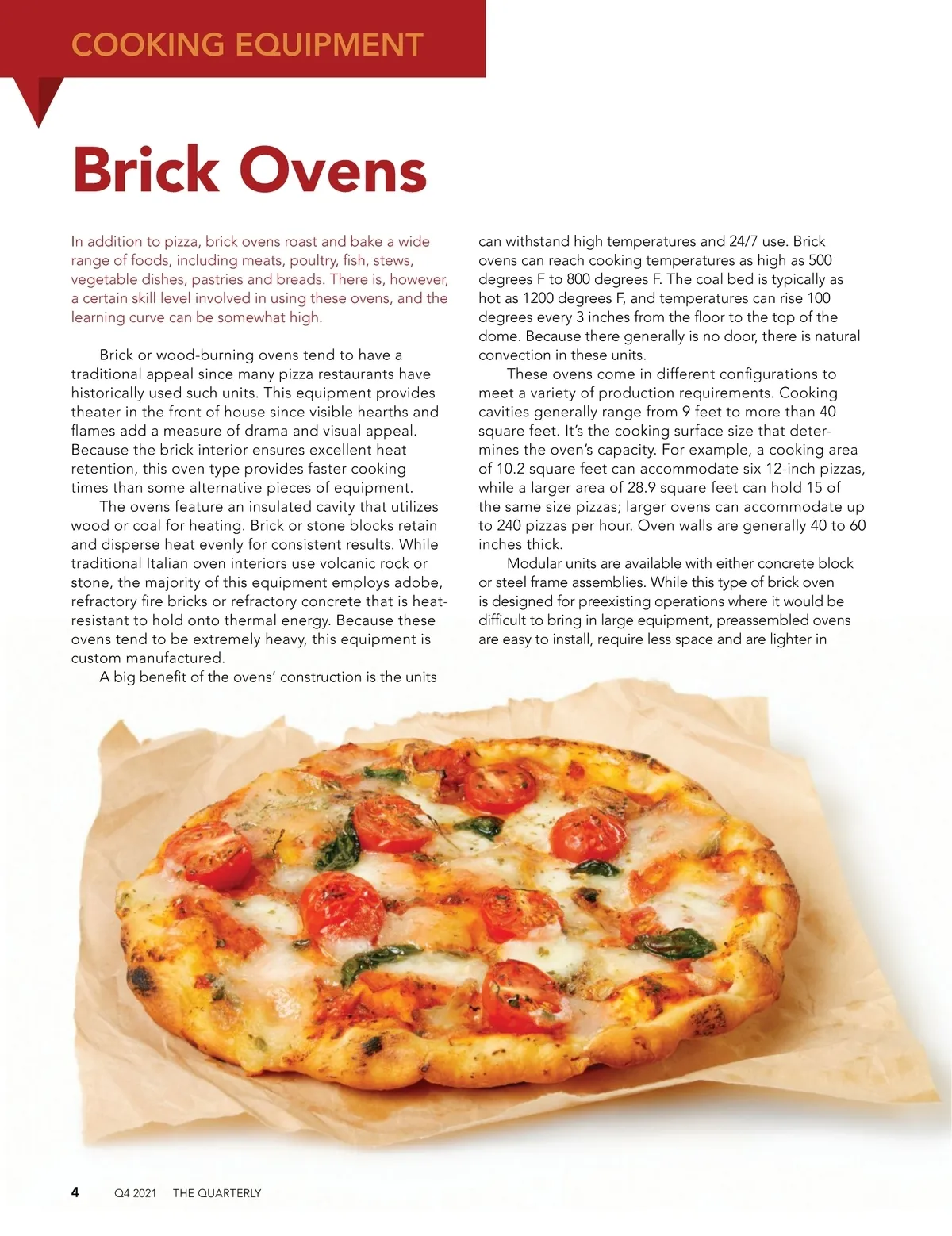 COOKING EQUIPMENT

Brick Ovens

In addition to pizza, brick ovens roast and bake a wide range of foods, including meats, poultry, fish, stews, vegetable dishes, pastries and breads. There is, however, a certain skill level involved in using these ovens, and the learning curve can be somewhat high.

Brick or wood-burning ovens tend to have a traditional appeal since many pizza restaurants have historically used such units. This equipment provides theater in the front of house since visible hearths and flames add a measure of drama and visual appeal. Because the brick interior ensures excellent heat retention, this oven type provides faster cooking times than some alternative pieces of equipment.

The ovens feature an insulated cavity that utilizes wood or coal for heating. Brick or stone blocks retain and disperse heat evenly for consistent results. While traditional Italian oven interiors use volcanic rock or stone, the majority of this equipment employs adobe, refractory fire bricks or refractory concrete that is heat-resistant to hold onto thermal energy. Because these ovens tend to be extremely heavy, this equipment is custom manufactured.

A big benefit of the ovens' construction is the units can withstand high temperatures and 24/7 use. Brick ovens can reach cooking temperatures as high as 500 degrees F to 800 degrees F. The coal bed is typically as hot as 1200 degrees F, and temperatures can rise 100 degrees every 3 inches from the floor to the top of the dome. Because there generally is no door, there is natural convection in these units.

These ovens come in different configurations to meet a variety of production requirements. Cooking cavities generally range from 9 feet to more than 40 square feet. It's the cooking surface size that determines the oven's capacity. For example, a cooking area of 10.2 square feet can accommodate six 12-inch pizzas, while a larger area of 28.9 square feet can hold 15 of the same size pizzas; larger ovens can accommodate up to 240 pizzas per hour. Oven walls are generally 40 to 60 inches thick.

Modular units are available with either concrete block or steel frame assemblies. While this type of brick oven is designed for preexisting operations where it would be difficult to bring in large equipment, preassembled ovens are easy to install, require less space and are lighter in

4 Q4 2021 THE QUARTERLY